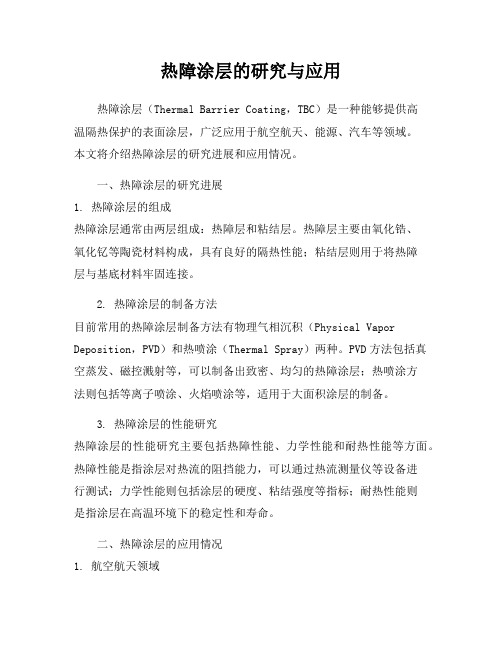 热障涂层的研究与应用

热障涂层（Thermal Barrier Coating，TBC）是一种能够提供高温隔热保护的表面涂层，广泛应用于航空航天、能源、汽车等领域。本文将介绍热障涂层的研究进展和应用情况。

一、热障涂层的研究进展

1. 热障涂层的组成
热障涂层通常由两层组成：热障层和粘结层。热障层主要由氧化锆、氧化钇等陶瓷材料构成，具有良好的隔热性能；粘结层则用于将热障层与基底材料牢固连接。

2. 热障涂层的制备方法
目前常用的热障涂层制备方法有物理气相沉积（Physical Vapor Deposition，PVD）和热喷涂（Thermal Spray）两种。PVD方法包括真空蒸发、磁控溅射等，可以制备出致密、均匀的热障涂层；热喷涂方法则包括等离子喷涂、火焰喷涂等，适用于大面积涂层的制备。

3. 热障涂层的性能研究
热障涂层的性能研究主要包括热障性能、力学性能和耐热性能等方面。热障性能是指涂层对热流的阻挡能力，可以通过热流测量仪等设备进行测试；力学性能则包括涂层的硬度、粘结强度等指标；耐热性能则是指涂层在高温环境下的稳定性和寿命。

二、热障涂层的应用情况

1. 航空航天领域